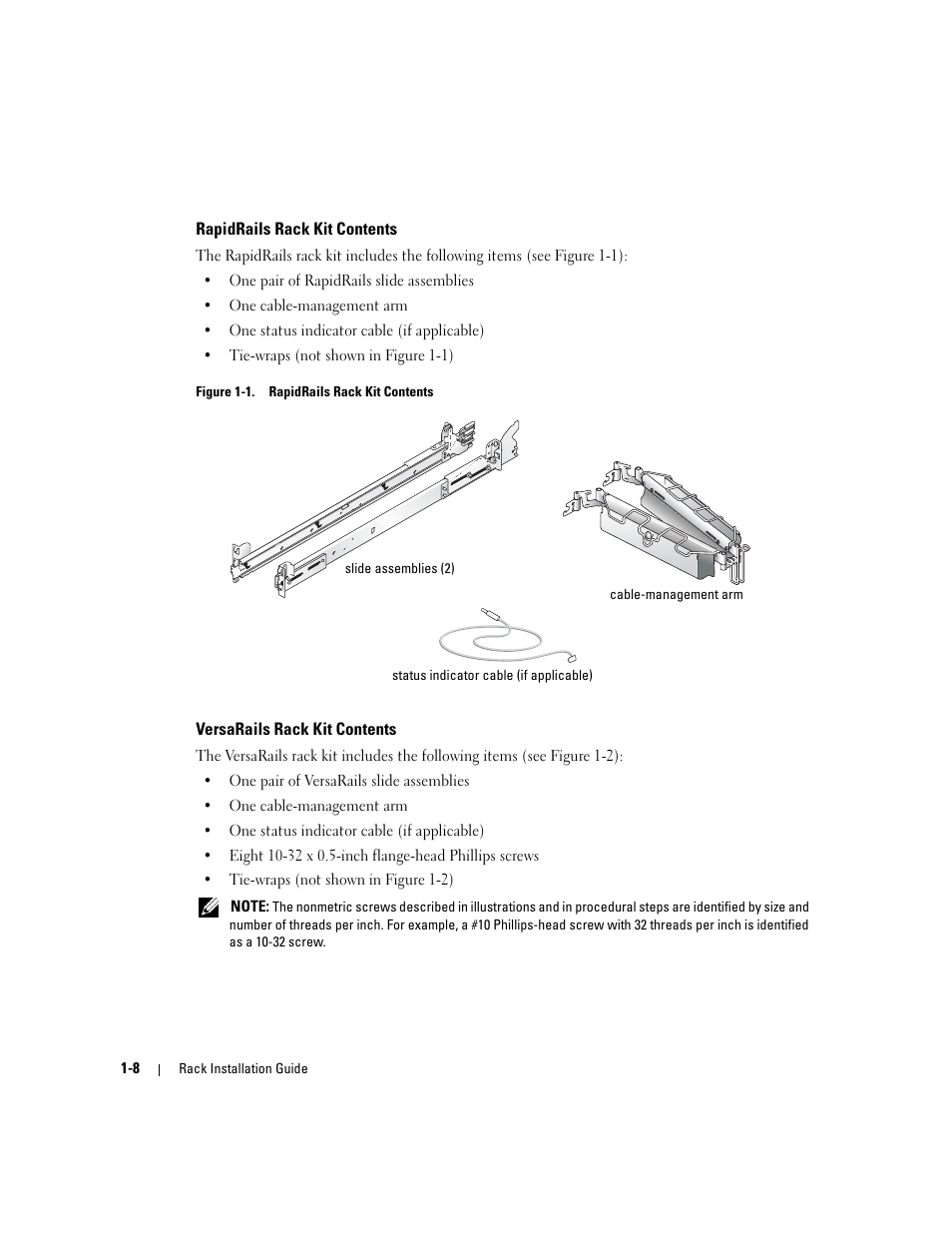 RapidRails Rack Kit Contents

The RapidRails rack kit includes the following items (see Figure 1-1):

• One pair of RapidRails slide assemblies
• One cable-management arm
• One status indicator cable (if applicable)
• Tie-wraps (not shown in Figure 1-1)

Figure 1-1. RapidRails Rack Kit Contents

slide assemblies (2)

cable-management arm

status indicator cable (if applicable)

VersaRails Rack Kit Contents

The VersaRails rack kit includes the following items (see Figure 1-2):

• One pair of VersaRails slide assemblies
• One cable-management arm
• One status indicator cable (if applicable)
• Eight 10-32 x 0.5-inch flange-head Phillips screws
• Tie-wraps (not shown in Figure 1-2)

NOTE: The nonmetric screws described in illustrations and in procedural steps are identified by size and number of threads per inch. For example, a #10 Phillips-head screw with 32 threads per inch is identified as a 10-32 screw.

1-8 | Rack Installation Guide